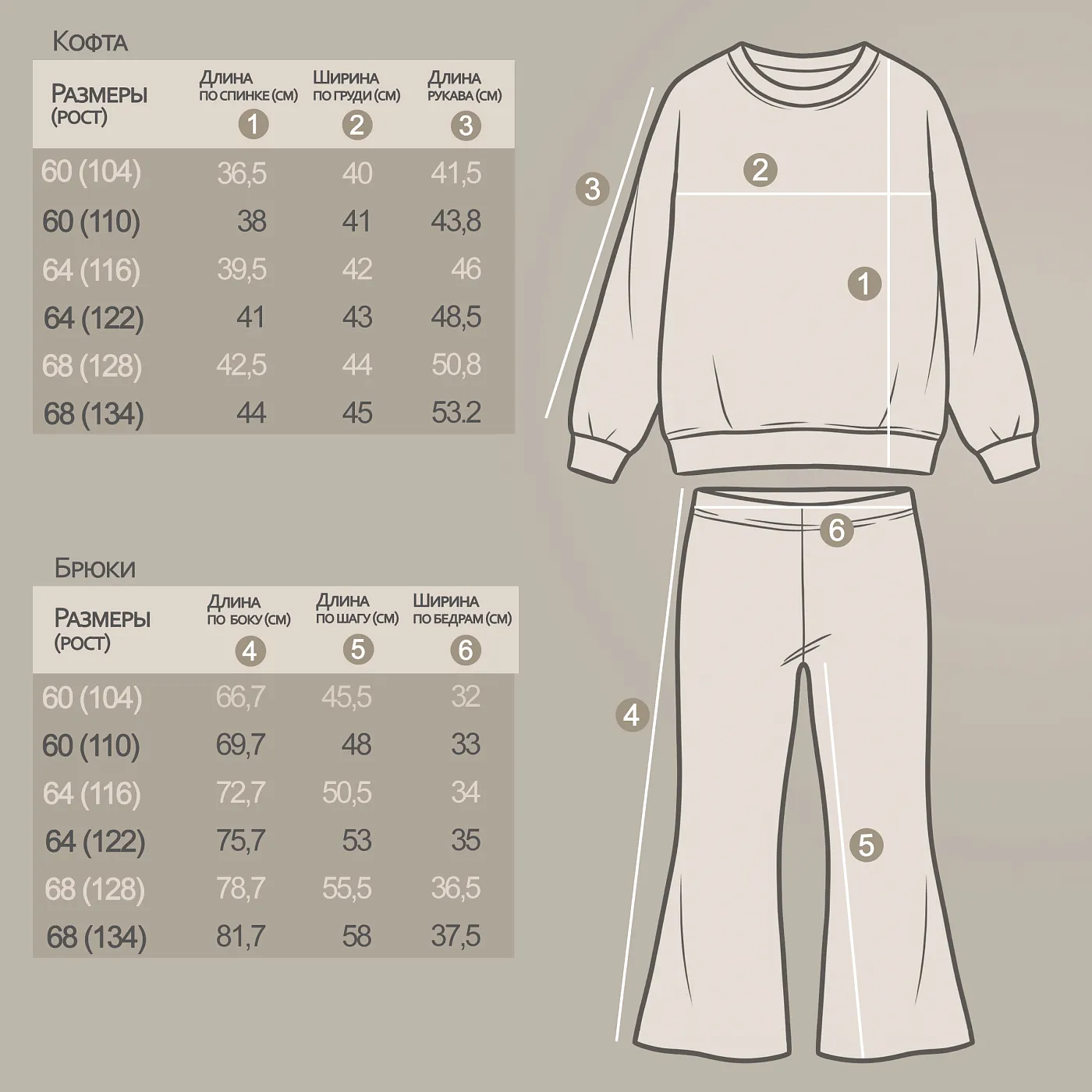 Кофта

| Размеры (рост) | Длина по спинке (см) 1 | Ширина по груди (см) 2 | Длина рукава (см) 3 |
|---|---|---|---|
| 60 (104) | 36,5 | 40 | 41,5 |
| 60 (110) | 38 | 41 | 43,8 |
| 64 (116) | 39,5 | 42 | 46 |
| 64 (122) | 41 | 43 | 48,5 |
| 68 (128) | 42,5 | 44 | 50,8 |
| 68 (134) | 44 | 45 | 53.2 |

Брюки

| Размеры (рост) | Длина по боку (см) 4 | Длина по шагу (см) 5 | Ширина по бедрам (см) 6 |
|---|---|---|---|
| 60 (104) | 66,7 | 45,5 | 32 |
| 60 (110) | 69,7 | 48 | 33 |
| 64 (116) | 72,7 | 50,5 | 34 |
| 64 (122) | 75,7 | 53 | 35 |
| 68 (128) | 78,7 | 55,5 | 36,5 |
| 68 (134) | 81,7 | 58 | 37,5 |

3
2
1
6
4
5